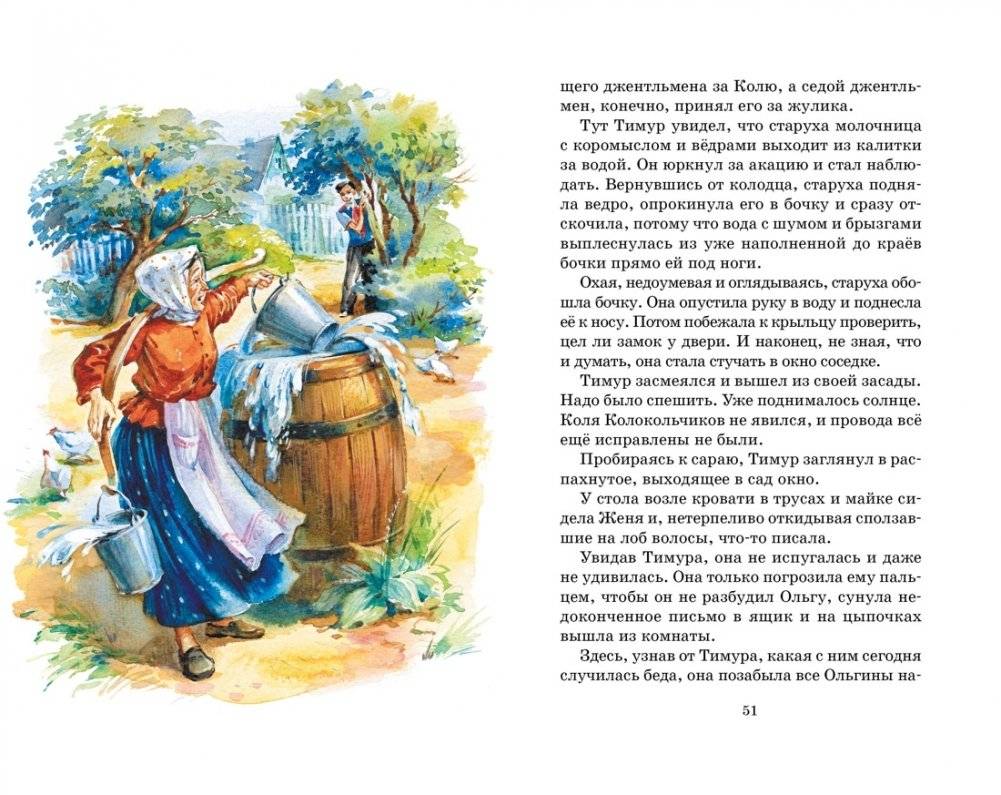 щего джентльмена за Колю, а седой джентльмен, конечно, принял его за жулика.

Тут Тимур увидел, что старуха молочница с коромыслом и вёдрами выходит из калитки за водой. Он юркнул за акацию и стал наблюдать. Вернувшись от колодца, старуха подняла ведро, опрокинула его в бочку и сразу отскочила, потому что вода с шумом и брызгами выплеснулась из уже наполненной до краёв бочки прямо ей под ноги.

Охая, недоумевая и оглядываясь, старуха обошла бочку. Она опустила руку в воду и поднесла её к носу. Потом побежала к крыльцу проверить, цел ли замок у двери. И наконец, не зная, что и думать, она стала стучать в окно соседке.

Тимур засмеялся и вышел из своей засады. Надо было спешить. Уже поднималось солнце. Коля Колокольчиков не явился, и провода всё ещё исправлены не были.

Пробираясь к сараю, Тимур заглянул в распахнутое, выходящее в сад окно.

У стола возле кровати в трусах и майке сидела Женя и, нетерпеливо откидывая сползавшие на лоб волосы, что-то писала.

Увидав Тимура, она не испугалась и даже не удивилась. Она только погрозила ему пальцем, чтобы он не разбудил Ольгу, сунула недоконченное письмо в ящик и на цыпочках вышла из комнаты.

Здесь, узнав от Тимура, какая с ним сегодня случилась беда, она позабыла все Ольгины на-

51